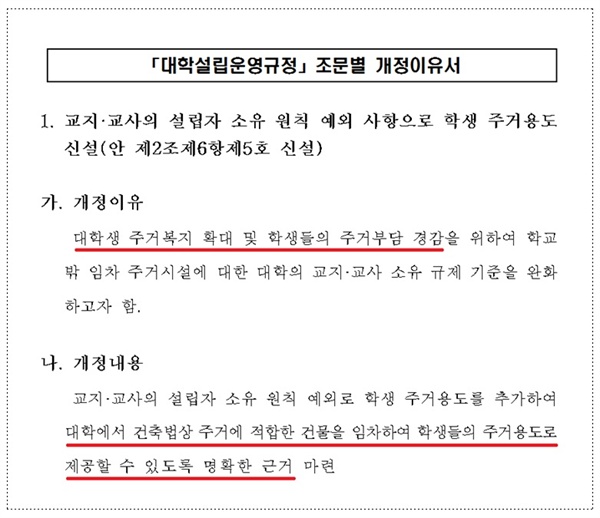 「대학설립운영규정」 조문별 개정이유서

1. 교지·교사의 설립자 소유 원칙 예외 사항으로 학생 주거용도 신설(안 제2조제6항제5호 신설)

가. 개정이유

대학생 주거복지 확대 및 학생들의 주거부담 경감을 위하여 학교 밖 임차 주거시설에 대한 대학의 교지·교사 소유 규제 기준을 완화하고자 함.

나. 개정내용

교지·교사의 설립자 소유 원칙 예외로 학생 주거용도를 추가하여 대학에서 건축법상 주거에 적합한 건물을 임차하여 학생들의 주거용도로 제공할 수 있도록 명확한 근거 마련